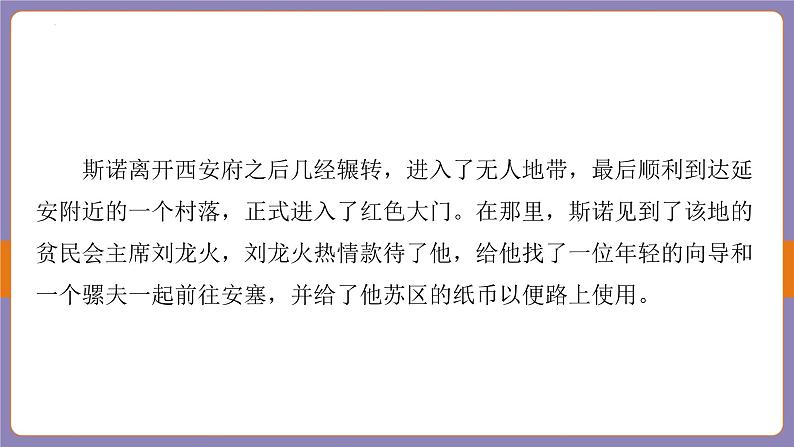 斯诺离开西安府之后几经辗转，进入了无人地带，最后顺利到达延安附近的一个村落，正式进入了红色大门。在那里，斯诺见到了该地的贫民会主席刘龙火，刘龙火热情款待了他，给他找了一位年轻的向导和一个骡夫一起前往安塞，并给了他苏区的纸币以便路上使用。